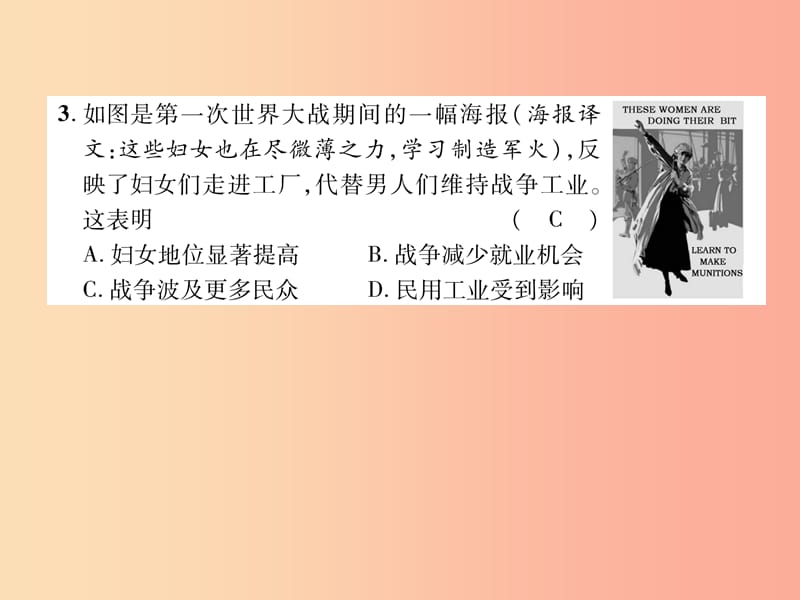 3. 如图是第一次世界大战期间的一幅海报（海报译文：这些妇女也在尽微薄之力，学习制造军火），反映了妇女们走进工厂，代替男人们维持战争工业。这表明 （ C ）

A. 妇女地位显著提高
B. 战争减少就业机会
C. 战争波及更多民众
D. 民用工业受到影响

THESE WOMEN ARE DOING THEIR BIT

LEARN TO MAKE MUNITIONS